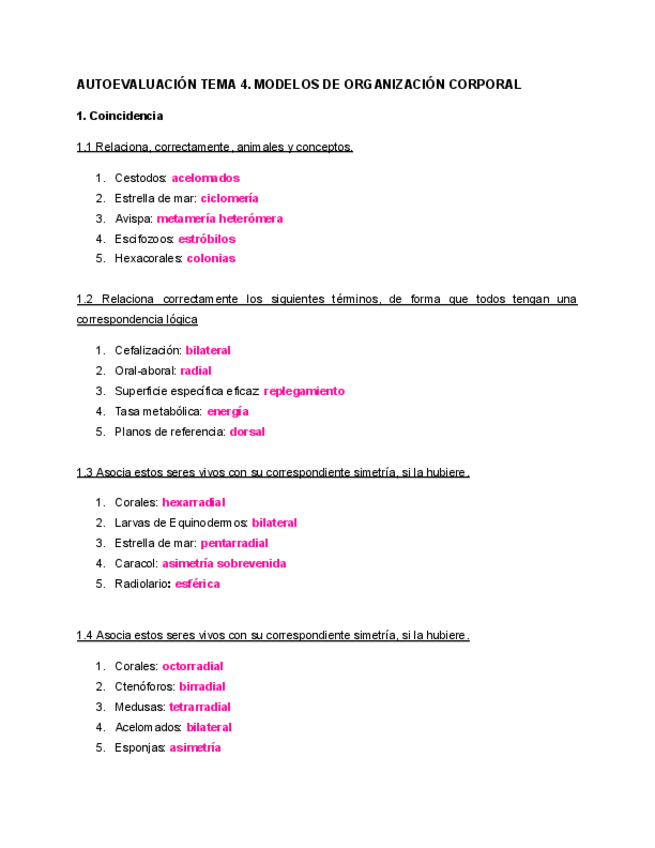 AUTOEVALUACIÓN TEMA 4. MODELOS DE ORGANIZACIÓN CORPORAL

1. Coincidencia

1.1 Relaciona, correctamente, animales y conceptos.

1. Cestodos: acelomados
2. Estrella de mar: ciclomería
3. Avispa: metamería heterómera
4. Escifozoos: estróbilos
5. Hexacorales: colonias

1.2 Relaciona correctamente los siguientes términos, de forma que todos tengan una correspondencia lógica

1. Cefalización: bilateral
2. Oral-aboral: radial
3. Superficie específica eficaz: replegamiento
4. Tasa metabólica: energía
5. Planos de referencia: dorsal

1.3 Asocia estos seres vivos con su correspondiente simetría, si la hubiere.

1. Corales: hexarradial
2. Larvas de Equinodermos: bilateral
3. Estrella de mar: pentarradial
4. Caracol: asimetría sobrevenida
5. Radiolario: esférica

1.4 Asocia estos seres vivos con su correspondiente simetría, si la hubiere.

1. Corales: octorradial
2. Ctenóforos: birradial
3. Medusas: tetrarradial
4. Acelomados: bilateral
5. Esponjas: asimetría